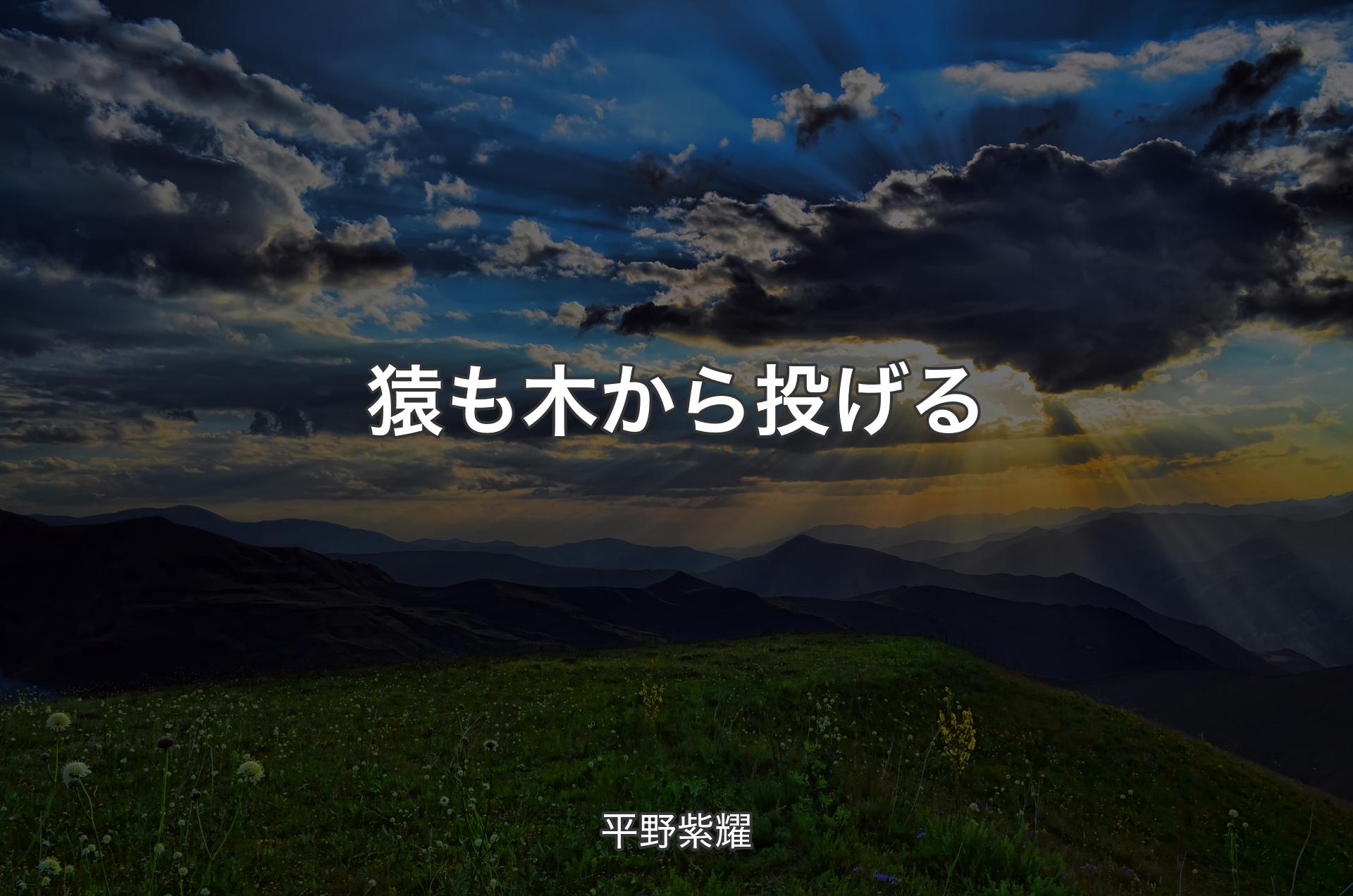 猿も木から投げる

平野紫耀